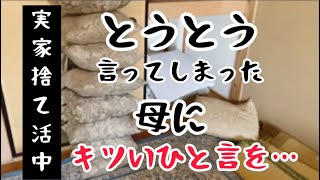 実家捨て活中

とうとう
言ってしまった
母に
キツいひと言を…